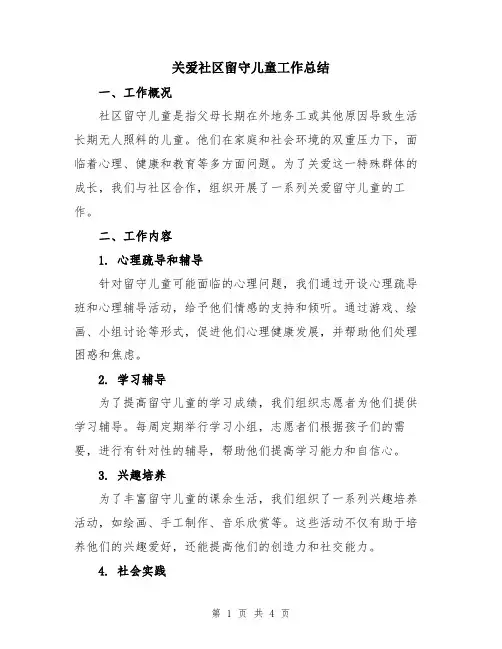 关爱社区留守儿童工作总结

一、工作概况

社区留守儿童是指父母长期在外地务工或其他原因导致生活长期无人照料的儿童。他们在家庭和社会环境的双重压力下，面临着心理、健康和教育等多方面问题。为了关爱这一特殊群体的成长，我们与社区合作，组织开展了一系列关爱留守儿童的工作。

二、工作内容

1. 心理疏导和辅导

针对留守儿童可能面临的心理问题，我们通过开设心理疏导班和心理辅导活动，给予他们情感的支持和倾听。通过游戏、绘画、小组讨论等形式，促进他们心理健康发展，并帮助他们处理困惑和焦虑。

2. 学习辅导

为了提高留守儿童的学习成绩，我们组织志愿者为他们提供学习辅导。每周定期举行学习小组，志愿者们根据孩子们的需要，进行有针对性的辅导，帮助他们提高学习能力和自信心。

3. 兴趣培养

为了丰富留守儿童的课余生活，我们组织了一系列兴趣培养活动，如绘画、手工制作、音乐欣赏等。这些活动不仅有助于培养他们的兴趣爱好，还能提高他们的创造力和社交能力。

4. 社会实践

第 1 页 共 4 页